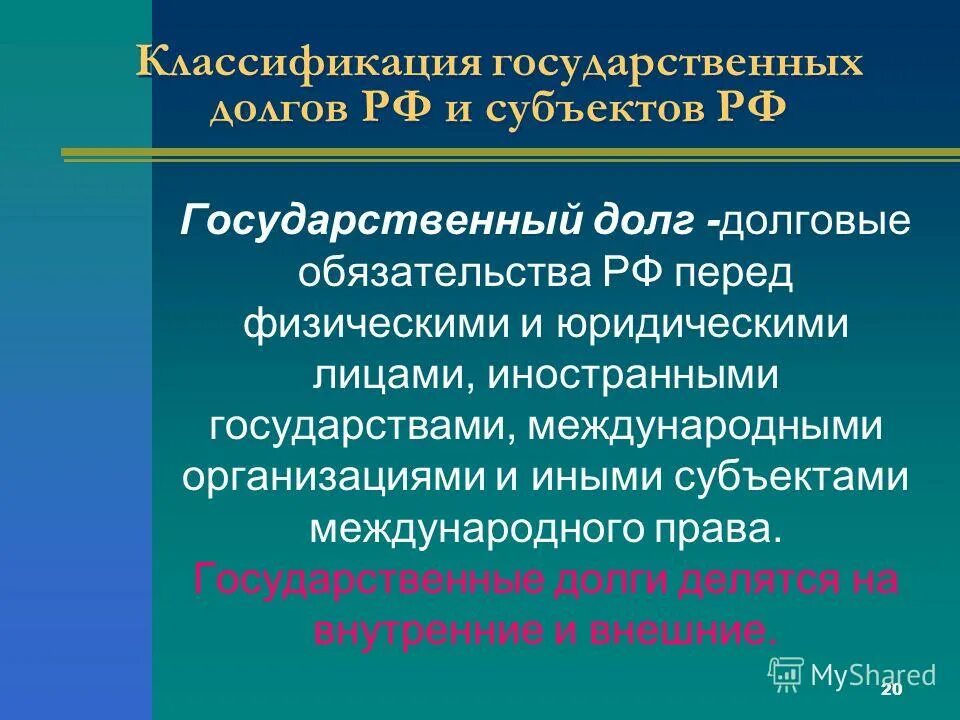 Классификация государственных долгов РФ и субъектов РФ

Государственный долг -долговые обязательства РФ перед физическими и юридическими лицами, иностранными государствами, международными организациями и иными субъектами международного права. Государственные долги делятся на внутренние и внешние.

MyShared

20